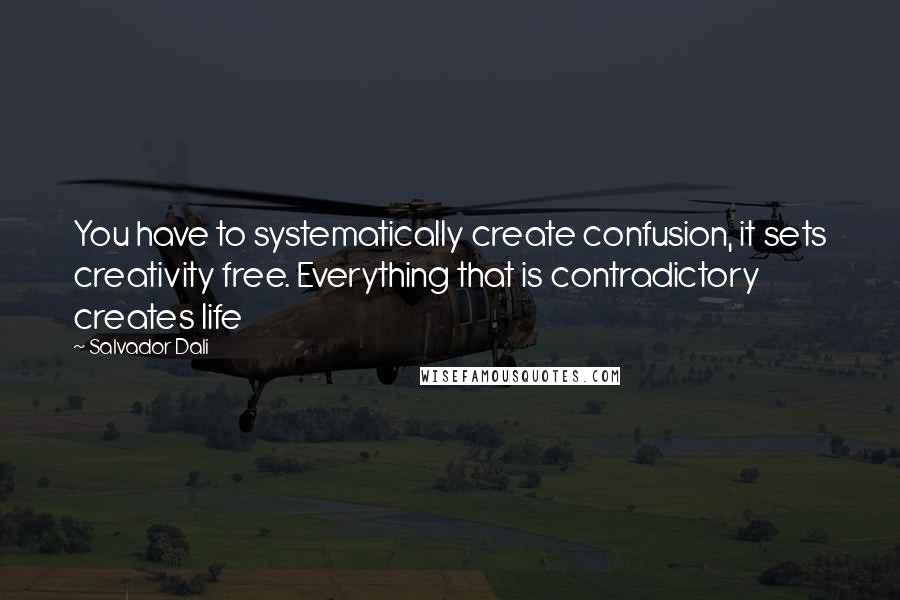 You have to systematically create confusion, it sets creativity free. Everything that is contradictory creates life

~ Salvador Dali

WISEFAMOUSQUOTES.COM